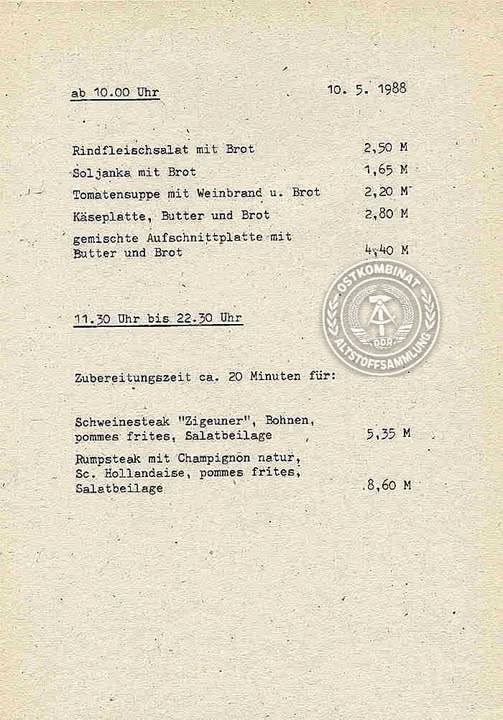 ab 10.00 Uhr     10. 5. 1988

Rindfleischsalat mit Brot     2,50 M
Soljanka mit Brot     1,65 M
Tomatensuppe mit Weinbrand u. Brot     2,20 M
Käseplatte, Butter und Brot     2,80 M
gemischte Aufschnittplatte mit Butter und Brot     4,40 M

OSTKOMBINAT DDR ALTSTOFFSAMMLUNG

11.30 Uhr bis 22.30 Uhr

Zubereitungszeit ca. 20 Minuten für:

Schweinesteak "Zigeuner", Bohnen, pommes frites, Salatbeilage     5,35 M
Rumpsteak mit Champignon natur, Sc. Hollandaise, pommes frites, Salatbeilage     8,60 M